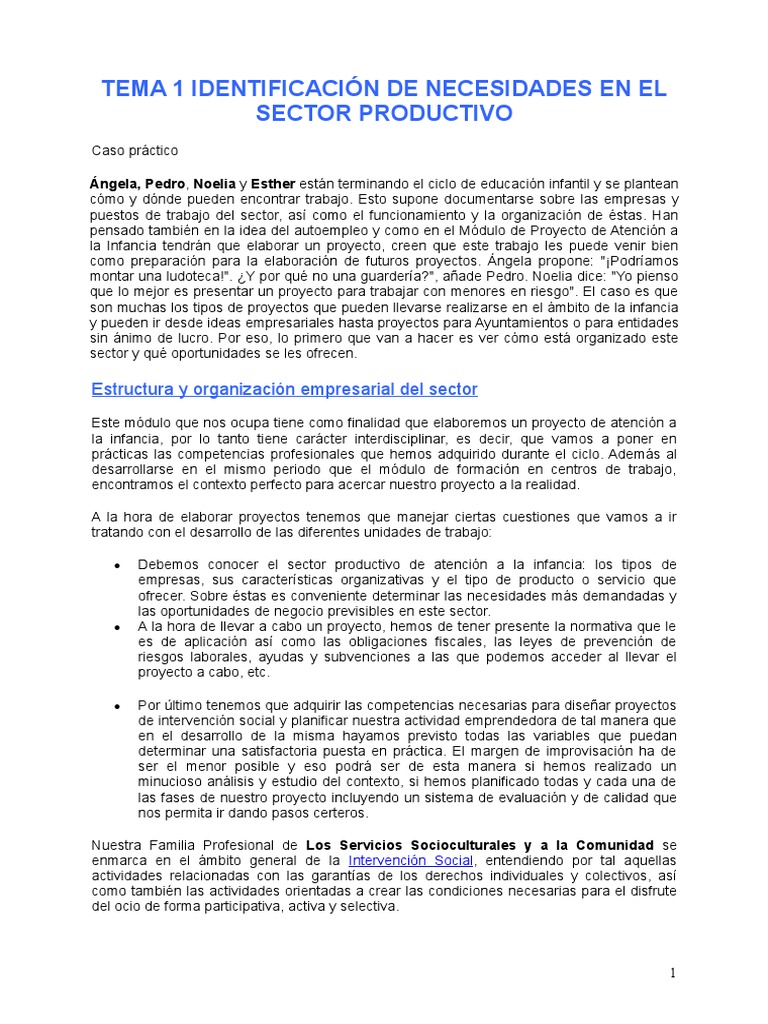 TEMA 1 IDENTIFICACIÓN DE NECESIDADES EN EL SECTOR PRODUCTIVO

Caso práctico

Ángela, Pedro, Noelia y Esther están terminando el ciclo de educación infantil y se plantean cómo y dónde pueden encontrar trabajo. Esto supone documentarse sobre las empresas y puestos de trabajo del sector, así como el funcionamiento y la organización de éstas. Han pensado también en la idea del autoempleo y como en el Módulo de Proyecto de Atención a la Infancia tendrán que elaborar un proyecto, creen que este trabajo les puede venir bien como preparación para la elaboración de futuros proyectos. Ángela propone: "¡Podríamos montar una ludoteca!". ¿Y por qué no una guardería?", añade Pedro. Noelia dice: "Yo pienso que lo mejor es presentar un proyecto para trabajar con menores en riesgo". El caso es que son muchas los tipos de proyectos que pueden llevarse realizarse en el ámbito de la infancia y pueden ir desde ideas empresariales hasta proyectos para Ayuntamientos o para entidades sin ánimo de lucro. Por eso, lo primero que van a hacer es ver cómo está organizado este sector y qué oportunidades se les ofrecen.

Estructura y organización empresarial del sector

Este módulo que nos ocupa tiene como finalidad que elaboremos un proyecto de atención a la infancia, por lo tanto tiene carácter interdisciplinar, es decir, que vamos a poner en prácticas las competencias profesionales que hemos adquirido durante el ciclo. Además al desarrollarse en el mismo periodo que el módulo de formación en centros de trabajo, encontramos el contexto perfecto para acercar nuestro proyecto a la realidad.

A la hora de elaborar proyectos tenemos que manejar ciertas cuestiones que vamos a ir tratando con el desarrollo de las diferentes unidades de trabajo:

• Debemos conocer el sector productivo de atención a la infancia: los tipos de empresas, sus características organizativas y el tipo de producto o servicio que ofrecer. Sobre éstas es conveniente determinar las necesidades más demandadas y las oportunidades de negocio previsibles en este sector.
• A la hora de llevar a cabo un proyecto, hemos de tener presente la normativa que le es de aplicación así como las obligaciones fiscales, las leyes de prevención de riesgos laborales, ayudas y subvenciones a las que podemos acceder al llevar el proyecto a cabo, etc.

• Por último tenemos que adquirir las competencias necesarias para diseñar proyectos de intervención social y planificar nuestra actividad emprendedora de tal manera que en el desarrollo de la misma hayamos previsto todas las variables que puedan determinar una satisfactoria puesta en práctica. El margen de improvisación ha de ser el menor posible y eso podrá ser de esta manera si hemos realizado un minucioso análisis y estudio del contexto, si hemos planificado todas y cada una de las fases de nuestro proyecto incluyendo un sistema de evaluación y de calidad que nos permita ir dando pasos certeros.

Nuestra Familia Profesional de Los Servicios Socioculturales y a la Comunidad se enmarca en el ámbito general de la Intervención Social, entendiendo por tal aquellas actividades relacionadas con las garantías de los derechos individuales y colectivos, así como también las actividades orientadas a crear las condiciones necesarias para el disfrute del ocio de forma participativa, activa y selectiva.

1